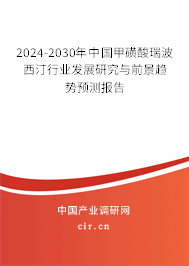 2024-2030年中国甲磺酸瑞波西汀行业发展研究与前景趋势预测报告

中国产业调研网

cir.cn